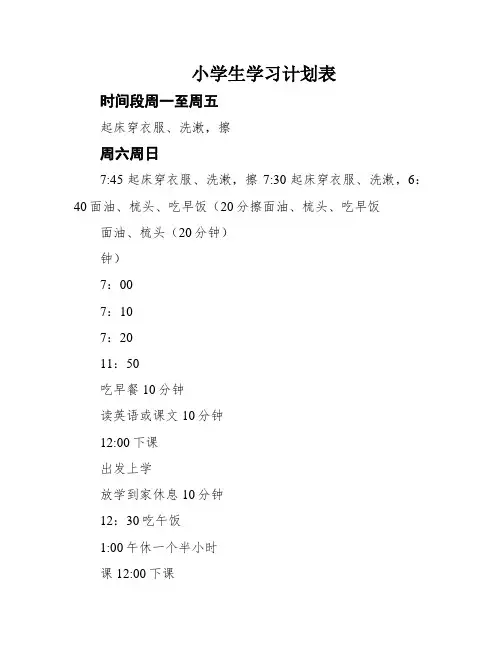 小学生学习计划表

时间段周一至周五

起床穿衣服、洗漱，擦

周六周日

7:45 起床穿衣服、洗漱，擦 7:30 起床穿衣服、洗漱，6：40 面油、梳头、吃早饭（20 分擦面油、梳头、吃早饭

面油、梳头（20 分钟）

钟）

7：00

7：10

7：20

11：50

吃早餐 10 分钟

读英语或课文 10 分钟

12:00 下课

出发上学

放学到家休息 10 分钟

12：30 吃午饭

1:00 午休一个半小时

课 12:00 下课